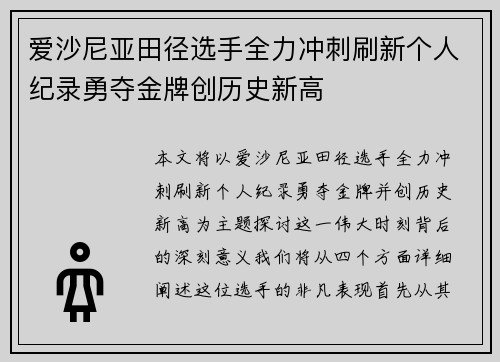 爱沙尼亚田径选手全力冲刺刷新个人纪录勇夺金牌创历史新高

本文将以爱沙尼亚田径选手全力冲刺刷新个人纪录勇夺金牌并创历史新高为主题探讨这一伟大时刻背后的深刻意义我们将从四个方面详细阐述这位选手的非凡表现首先从其